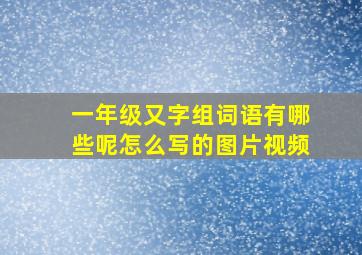 一年级又字组词语有哪些呢怎么写的图片视频